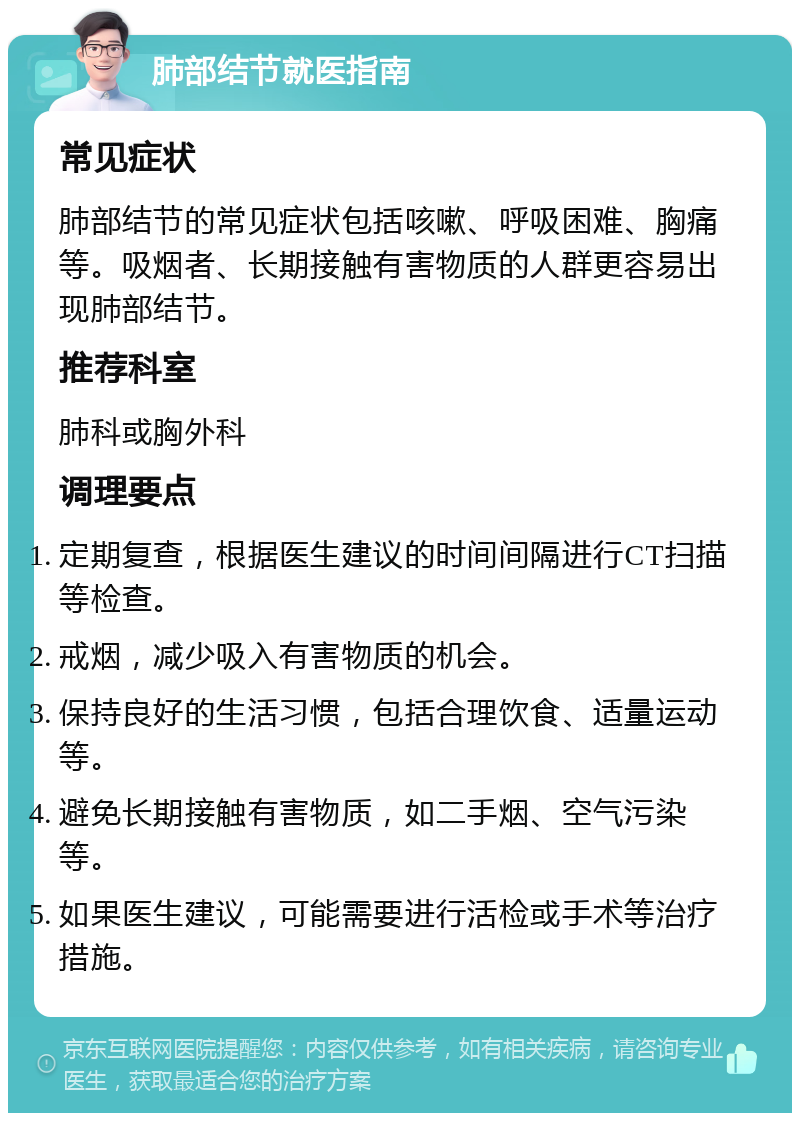 肺部结节就医指南

常见症状

肺部结节的常见症状包括咳嗽、呼吸困难、胸痛等。吸烟者、长期接触有害物质的人群更容易出现肺部结节。

推荐科室

肺科或胸外科

调理要点

1. 定期复查，根据医生建议的时间间隔进行CT扫描等检查。
2. 戒烟，减少吸入有害物质的机会。
3. 保持良好的生活习惯，包括合理饮食、适量运动等。
4. 避免长期接触有害物质，如二手烟、空气污染等。
5. 如果医生建议，可能需要进行活检或手术等治疗措施。

京东互联网医院提醒您：内容仅供参考，如有相关疾病，请咨询专业医生，获取最适合您的治疗方案